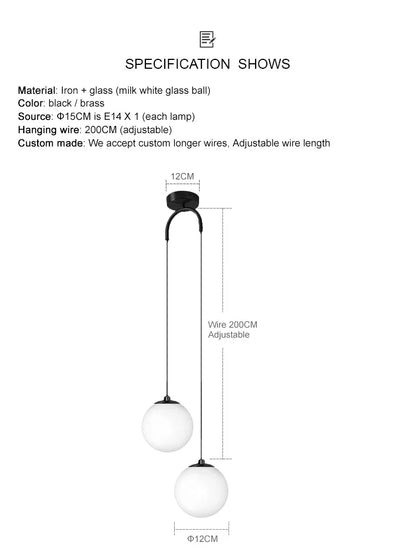 SPECIFICATION SHOWS

Material: Iron + glass (milk white glass ball)
Color: black / brass
Source: Φ15CM is E14 X 1 (each lamp)
Hanging wire: 200CM (adjustable)
Custom made: We accept custom longer wires, Adjustable wire length

12CM

Wire 200CM
Adjustable

Φ12CM